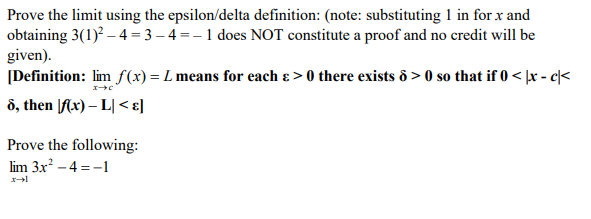 Prove the limit using the epsilon/delta definition: (note: substituting 1 in for $x$ and obtaining $3(1)^2 - 4 = 3 - 4 = -1$ does NOT constitute a proof and no credit will be given).

[Definition: $\lim_{x \to c} f(x) = L$ means for each $\varepsilon > 0$ there exists $\delta > 0$ so that if $0 < |x - c| < \delta$, then $|f(x) - L| < \varepsilon$]

Prove the following:

$\lim_{x \to 1} 3x^2 - 4 = -1$